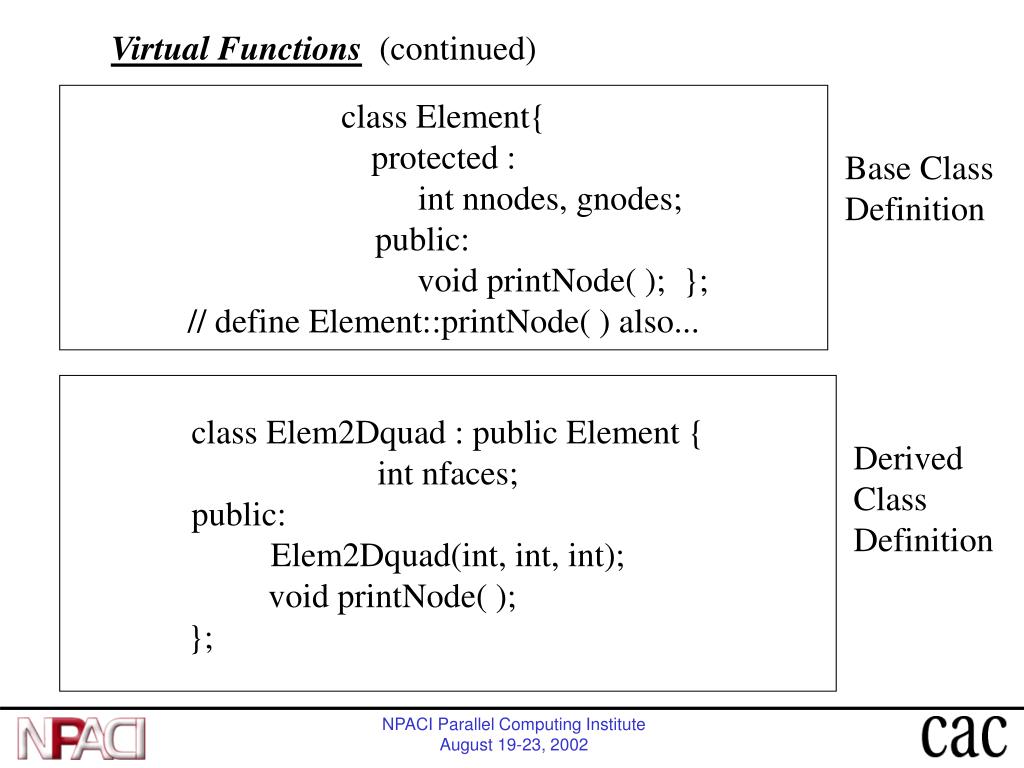 Virtual Functions (continued)

class Element{
protected :
int nnodes, gnodes;
public:
void printNode( ); };
// define Element::printNode( ) also...

Base Class Definition

class Elem2Dquad : public Element {
int nfaces;
public:
Elem2Dquad(int, int, int);
void printNode( );
};

Derived Class Definition

NPACI

NPACI Parallel Computing Institute
August 19-23, 2002

cac